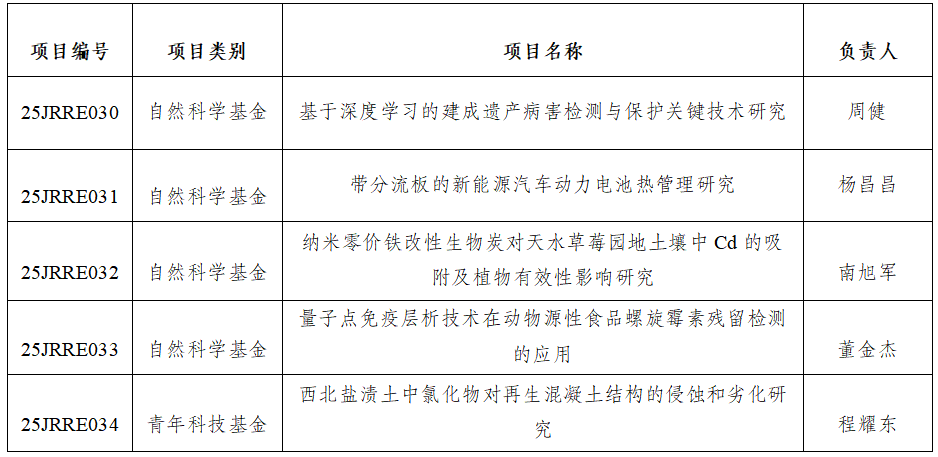 | 项目编号 | 项目类别 | 项目名称 | 负责人 |
|---|---|---|---|
| 25JRRE030 | 自然科学基金 | 基于深度学习的建成遗产病害检测与保护关键技术研究 | 周健 |
| 25JRRE031 | 自然科学基金 | 带分流板的新能源汽车动力电池热管理研究 | 杨昌昌 |
| 25JRRE032 | 自然科学基金 | 纳米零价铁改性生物炭对天水草莓园地土壤中 Cd 的吸附及植物有效性影响研究 | 南旭军 |
| 25JRRE033 | 自然科学基金 | 量子点免疫层析技术在动物源性食品螺旋霉素残留检测的应用 | 董金杰 |
| 25JRRE034 | 青年科技基金 | 西北盐渍土中氯化物对再生混凝土结构的侵蚀和劣化研究 | 程耀东 |